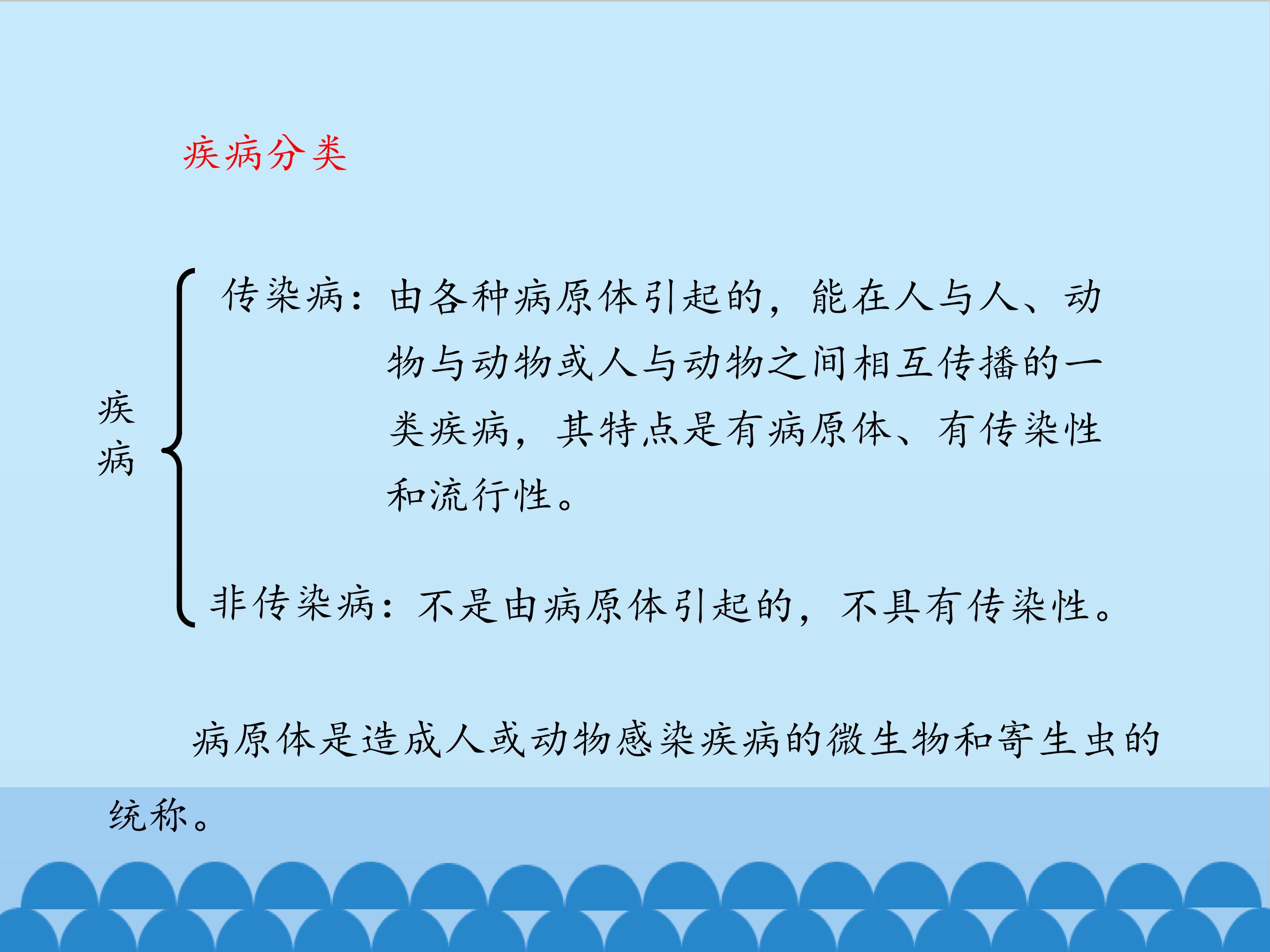 疾病分类

疾病

传染病：由各种病原体引起的，能在人与人、动物与动物或人与动物之间相互传播的一类疾病，其特点是有病原体、有传染性和流行性。

非传染病：不是由病原体引起的，不具有传染性。

病原体是造成人或动物感染疾病的微生物和寄生虫的统称。